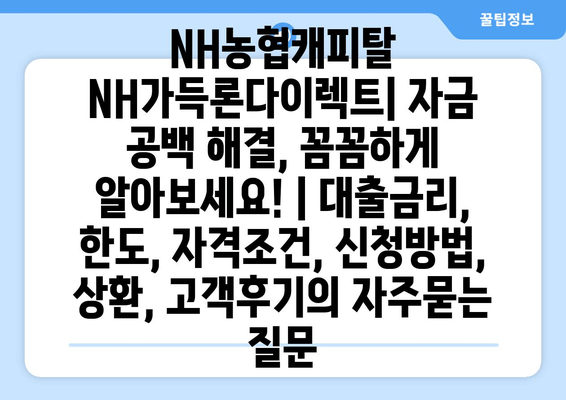 꿀팁정보

NH농협캐피탈 NH가득론다이렉트| 자금 공백 해결, 꼼꼼하게 알아보세요! | 대출금리, 한도, 자격조건, 신청방법, 상환, 고객후기의 자주묻는 질문